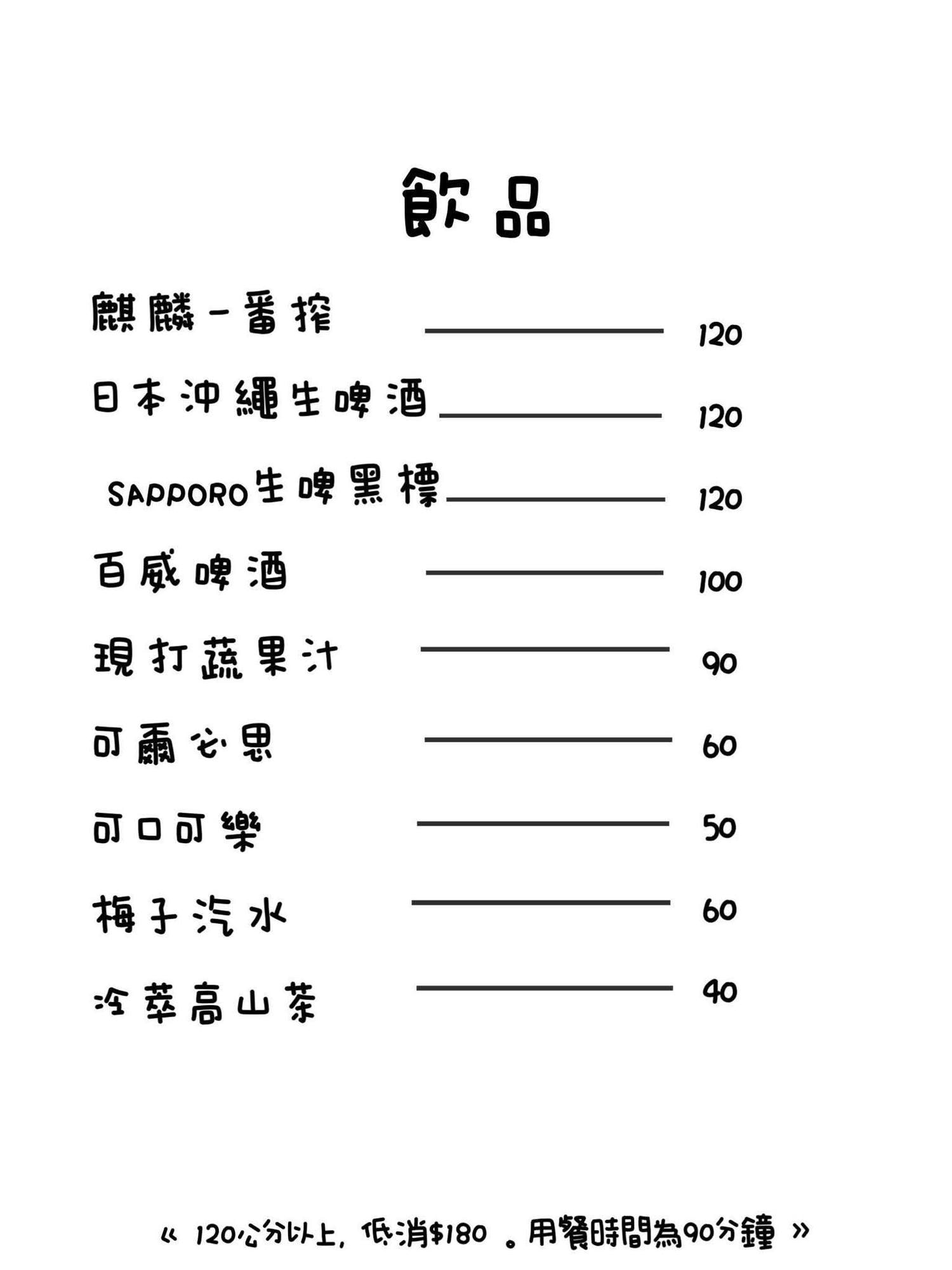 飲品

麒麟一番搾 120

日本沖繩生啤酒 120

SAPPORO生啤黑標 120

百威啤酒 100

現打蔬果汁 90

可爾必思 60

可口可樂 50

梅子汽水 60

冷萃高山茶 40

« 120公分以上, 低消$180 。用餐時間為90分鐘 »